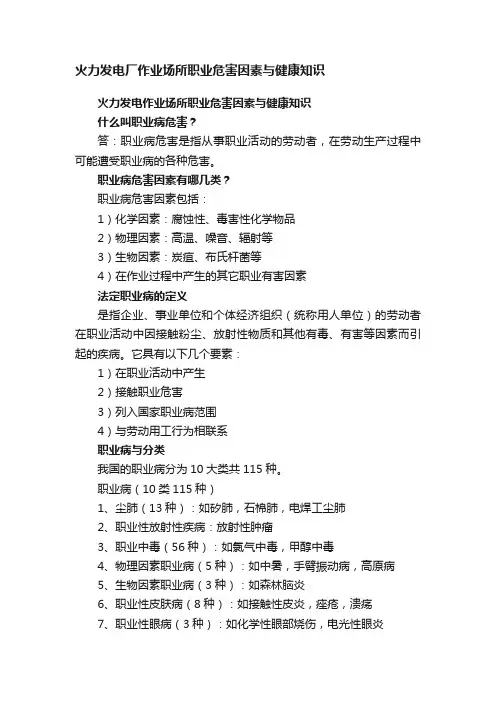 火力发电厂作业场所职业危害因素与健康知识

火力发电作业场所职业危害因素与健康知识

什么叫职业病危害？

答：职业病危害是指从事职业活动的劳动者，在劳动生产过程中可能遭受职业病的各种危害。

职业病危害因素有哪几类？

职业病危害因素包括：

1）化学因素：腐蚀性、毒害性化学物品

2）物理因素：高温、噪音、辐射等

3）生物因素：炭疽、布氏杆菌等

4）在作业过程中产生的其它职业有害因素

法定职业病的定义

是指企业、事业单位和个体经济组织（统称用人单位）的劳动者在职业活动中因接触粉尘、放射性物质和其他有毒、有害等因素而引起的疾病。它具有以下几个要素：

1）在职业活动中产生

2）接触职业危害

3）列入国家职业病范围

4）与劳动用工行为相联系

职业病与分类

我国的职业病分为 10 大类共 115 种。

职业病（10 类 115 种）

1、尘肺（13 种）：如矽肺，石棉肺，电焊工尘肺

2、职业性放射性疾病：放射性肿瘤

3、职业中毒（56 种）：如氯气中毒，甲醇中毒

4、物理因素职业病（5 种）：如中暑，手臂振动病，高原病

5、生物因素职业病（3 种）：如森林脑炎

6、职业性皮肤病（8 种）：如接触性皮炎，痤疮，溃疡

7、职业性眼病（3 种）：如化学性眼部烧伤，电光性眼炎